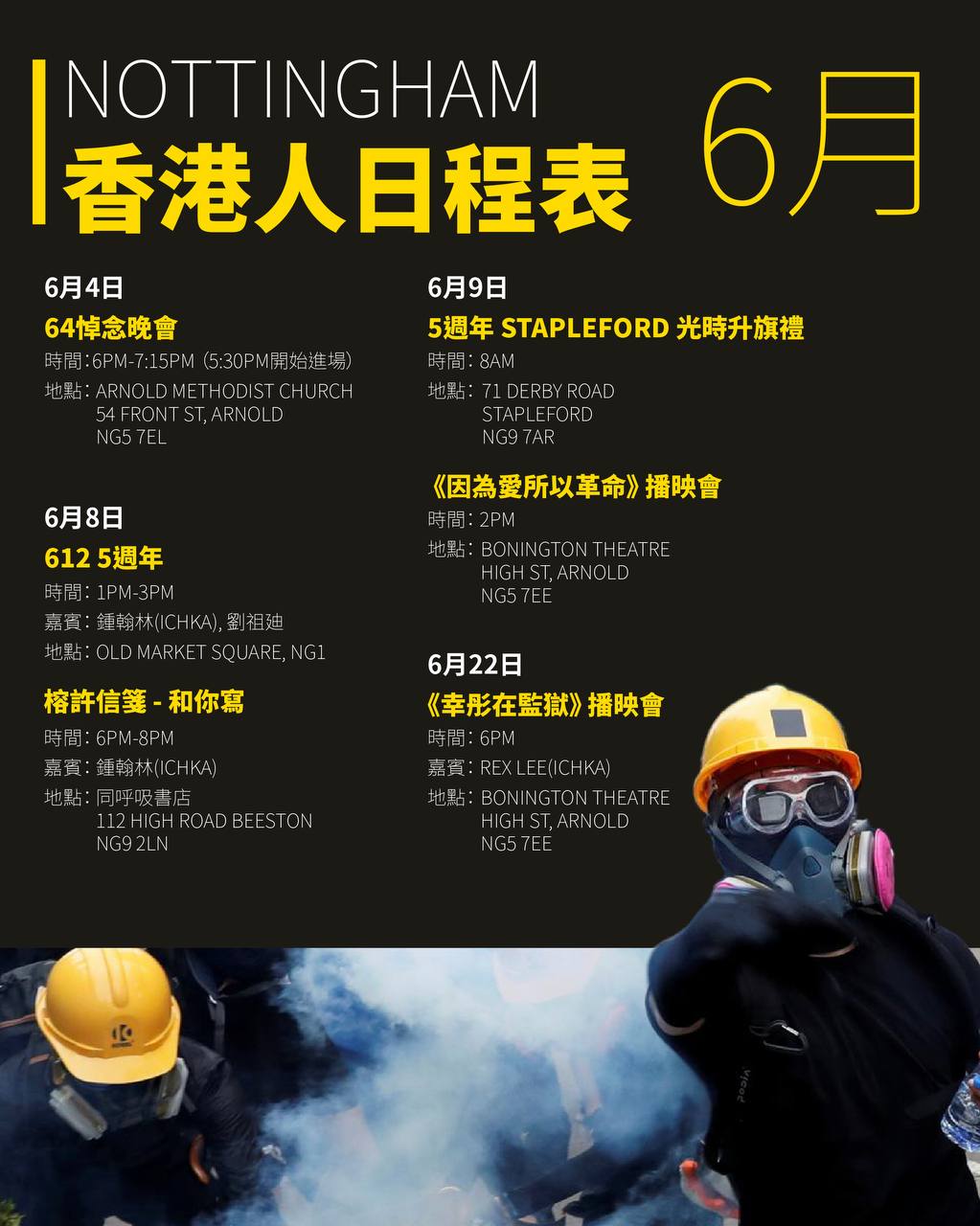 NOTTINGHAM
香港人日程表

6月

6月4日
64悼念晚會
時間：6PM-7:15PM（5:30PM開始進場）
地點：ARNOLD METHODIST CHURCH
54 FRONT ST, ARNOLD
NG5 7EL

6月8日
612 5週年
時間：1PM-3PM
嘉賓：鍾翰林(ICHKA), 劉祖廸
地點：OLD MARKET SQUARE, NG1

榕許信箋 - 和你寫
時間：6PM-8PM
嘉賓：鍾翰林(ICHKA)
地點：同呼吸書店
112 HIGH ROAD BEESTON
NG9 2LN

6月9日
5週年 STAPLEFORD 光時升旗禮
時間：8AM
地點：71 DERBY ROAD
STAPLEFORD
NG9 7AR

《因為愛所以革命》播映會
時間：2PM
地點：BONINGTON THEATRE
HIGH ST, ARNOLD
NG5 7EE

6月22日
《幸彤在監獄》播映會
時間：6PM
嘉賓：REX LEE(ICHKA)
地點：BONINGTON THEATRE
HIGH ST, ARNOLD
NG5 7EE